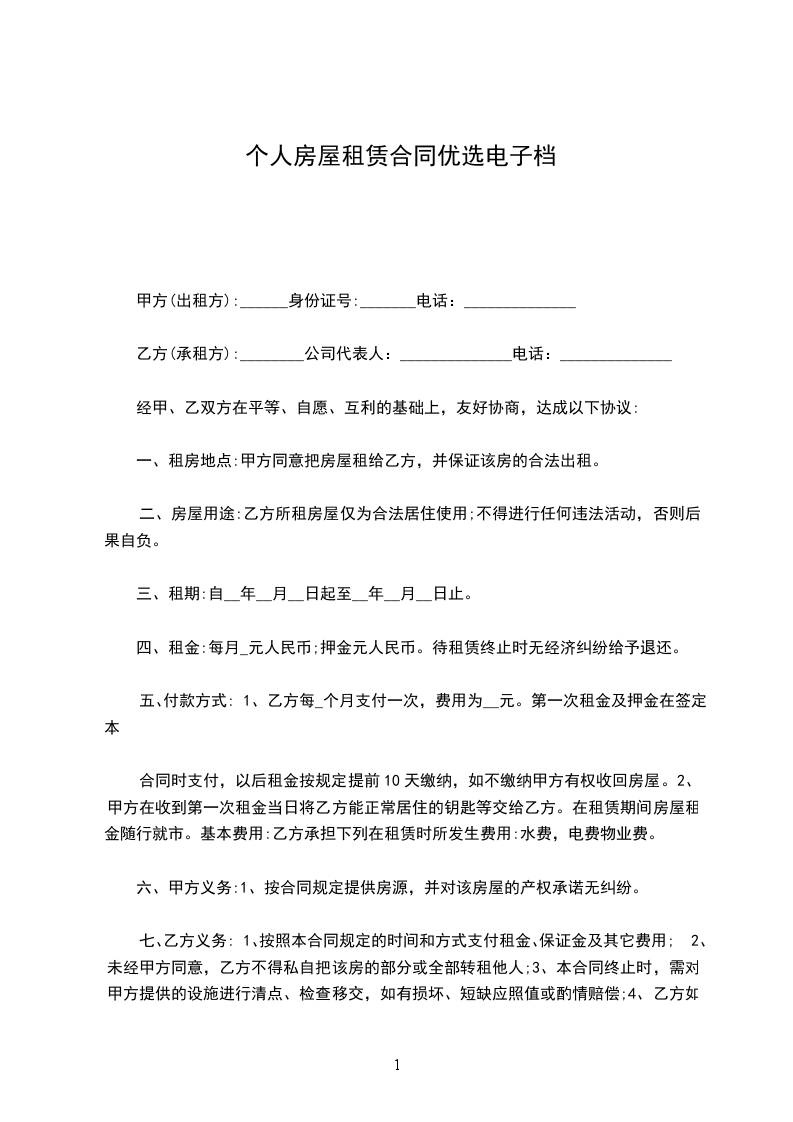 个人房屋租赁合同优选电子档

甲方(出租方):______身份证号:_______电话：______________

乙方(承租方):________公司代表人：______________电话：______________

经甲、乙双方在平等、自愿、互利的基础上，友好协商，达成以下协议:

一、租房地点:甲方同意把房屋租给乙方，并保证该房的合法出租。

二、房屋用途:乙方所租房屋仅为合法居住使用;不得进行任何违法活动，否则后果自负。

三、租期:自__年__月__日起至__年__月__日止。

四、租金:每月_元人民币;押金元人民币。待租赁终止时无经济纠纷给予退还。

五、付款方式: 1、乙方每_个月支付一次，费用为__元。第一次租金及押金在签定本

合同时支付，以后租金按规定提前10天缴纳，如不缴纳甲方有权收回房屋。2、甲方在收到第一次租金当日将乙方能正常居住的钥匙等交给乙方。在租赁期间房屋租金随行就市。基本费用:乙方承担下列在租赁时所发生费用:水费，电费物业费。

六、甲方义务:1、按合同规定提供房源，并对该房屋的产权承诺无纠纷。

七、乙方义务: 1、按照本合同规定的时间和方式支付租金、保证金及其它费用; 2、未经甲方同意，乙方不得私自把该房的部分或全部转租他人;3、本合同终止时，需对甲方提供的设施进行清点、检查移交，如有损坏、短缺应照值或酌情赔偿;4、乙方如

1